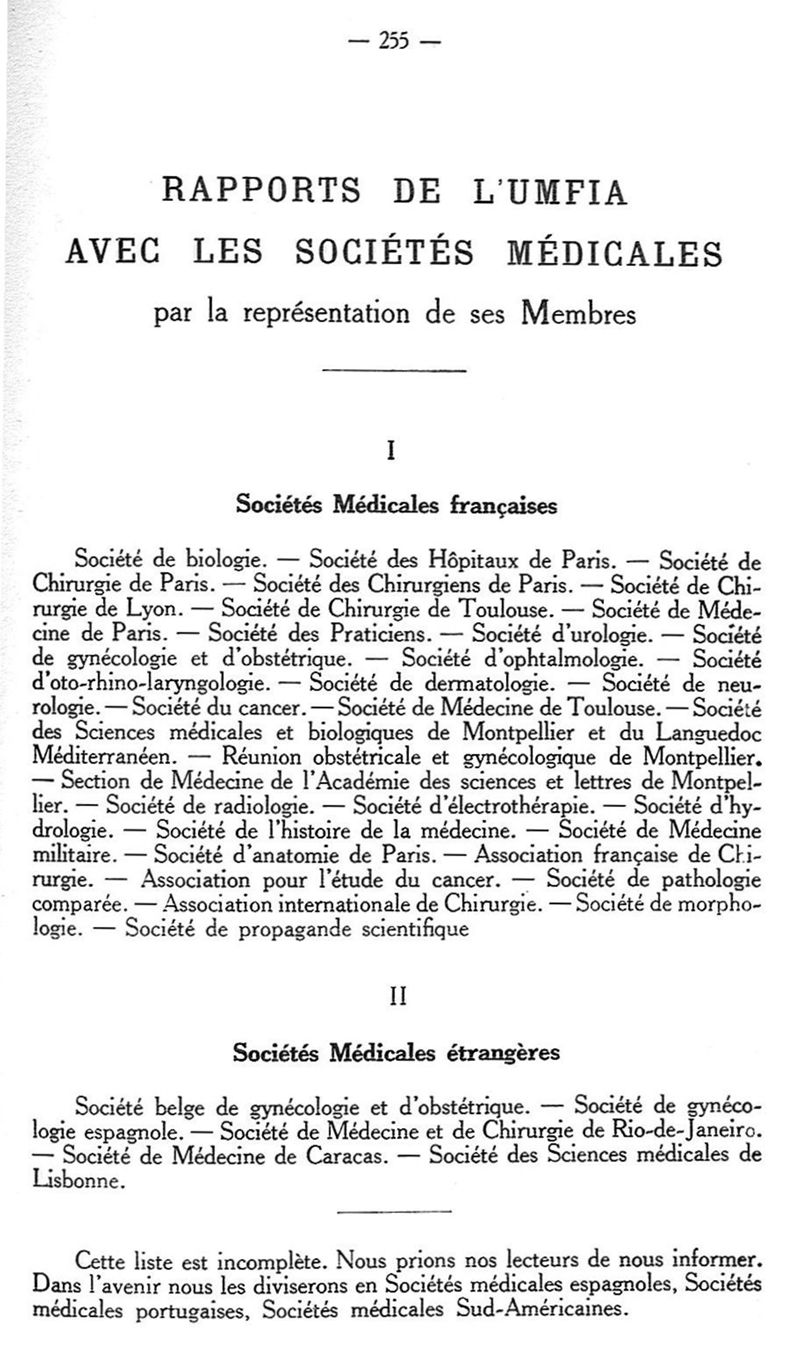 — 255 —

RAPPORTS DE L'UMFIA
AVEC LES SOCIÉTÉS MÉDICALES
par la représentation de ses Membres

I

Sociétés Médicales françaises

Société de biologie. — Société des Hôpitaux de Paris. — Société de Chirurgie de Paris. — Société des Chirurgiens de Paris. — Société de Chirurgie de Lyon. — Société de Chirurgie de Toulouse. — Société de Médecine de Paris. — Société des Praticiens. — Société d'urologie. — Société de gynécologie et d'obstétrique. — Société d'ophtalmologie. — Société d'oto-rhino-laryngologie. — Société de dermatologie. — Société de neurologie. — Société du cancer. — Société de Médecine de Toulouse. — Société des Sciences médicales et biologiques de Montpellier et du Languedoc Méditerranéen. — Réunion obstétricale et gynécologique de Montpellier. — Section de Médecine de l'Académie des sciences et lettres de Montpellier. — Société de radiologie. — Société d'électrothérapie. — Société d'hydrologie. — Société de l'histoire de la médecine. — Société de Médecine militaire. — Société d'anatomie de Paris. — Association française de Chirurgie. — Association pour l'étude du cancer. — Société de pathologie comparée. — Association internationale de Chirurgie. — Société de morphologie. — Société de propagande scientifique

II

Sociétés Médicales étrangères

Société belge de gynécologie et d'obstétrique. — Société de gynécologie espagnole. — Société de Médecine et de Chirurgie de Rio-de-Janeiro. — Société de Médecine de Caracas. — Société des Sciences médicales de Lisbonne.

Cette liste est incomplète. Nous prions nos lecteurs de nous informer. Dans l'avenir nous les diviserons en Sociétés médicales espagnoles, Sociétés médicales portugaises, Sociétés médicales Sud-Américaines.